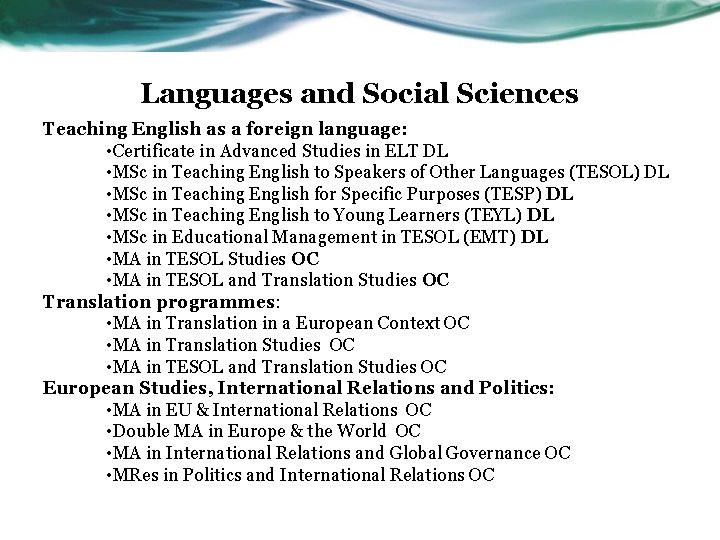 Languages and Social Sciences

Teaching English as a foreign language:
• Certificate in Advanced Studies in ELT DL
• MSc in Teaching English to Speakers of Other Languages (TESOL) DL
• MSc in Teaching English for Specific Purposes (TESP) DL
• MSc in Teaching English to Young Learners (TEYL) DL
• MSc in Educational Management in TESOL (EMT) DL
• MA in TESOL Studies OC
• MA in TESOL and Translation Studies OC

Translation programmes:
• MA in Translation in a European Context OC
• MA in Translation Studies OC
• MA in TESOL and Translation Studies OC

European Studies, International Relations and Politics:
• MA in EU & International Relations OC
• Double MA in Europe & the World OC
• MA in International Relations and Global Governance OC
• MRes in Politics and International Relations OC